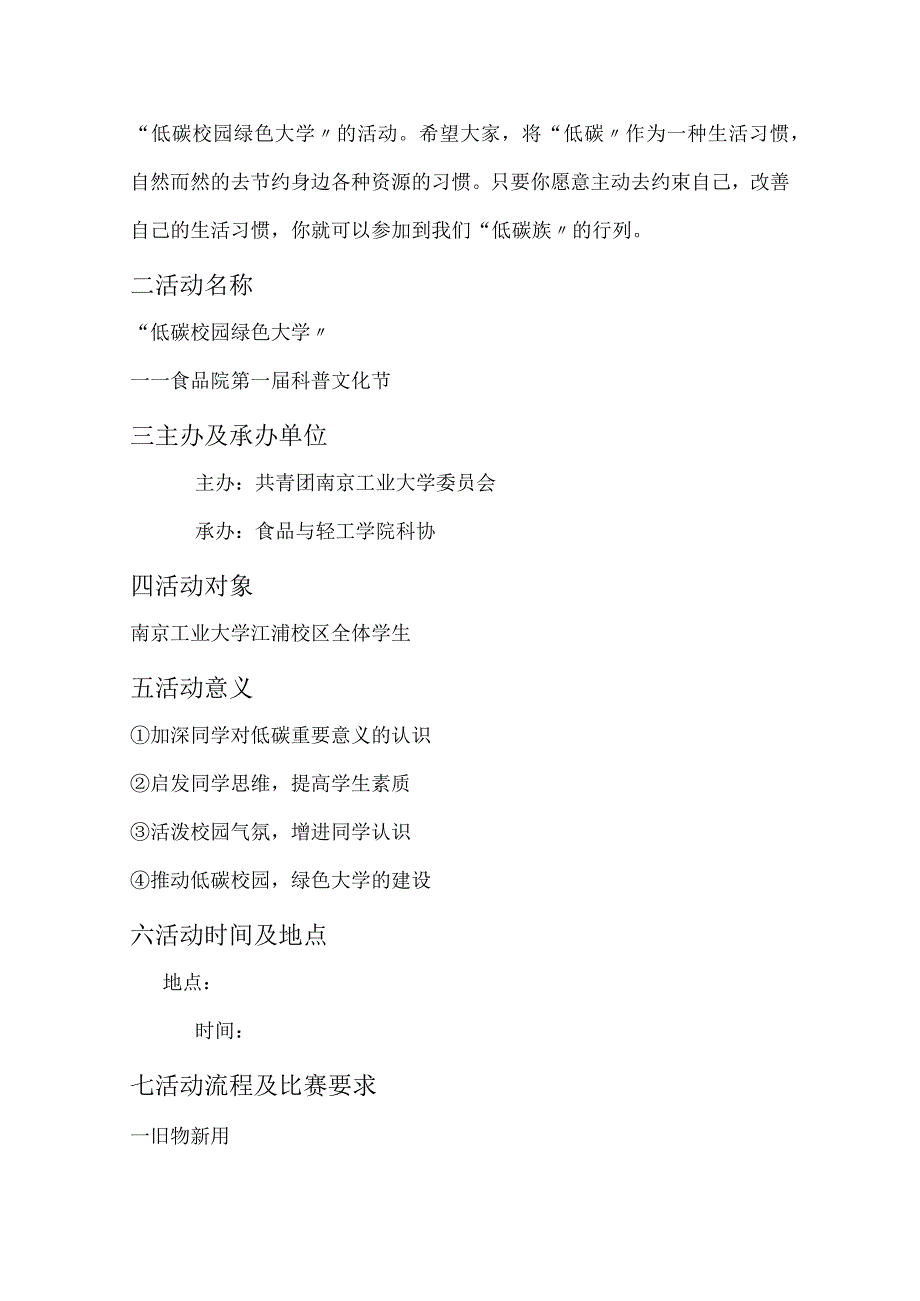 “低碳校园绿色大学〃的活动。希望大家，将“低碳〃作为一种生活习惯，自然而然的去节约身边各种资源的习惯。只要你愿意主动去约束自己，改善自己的生活习惯，你就可以参加到我们“低碳族〃的行列。

二活动名称

“低碳校园绿色大学〃

一一食品院第一届科普文化节

三主办及承办单位

主办：共青团南京工业大学委员会

承办：食品与轻工学院科协

四活动对象

南京工业大学江浦校区全体学生

五活动意义

①加深同学对低碳重要意义的认识

②启发同学思维，提高学生素质

③活泼校园气氛，增进同学认识

④推动低碳校园，绿色大学的建设

六活动时间及地点

地点：

时间：

七活动流程及比赛要求

一旧物新用